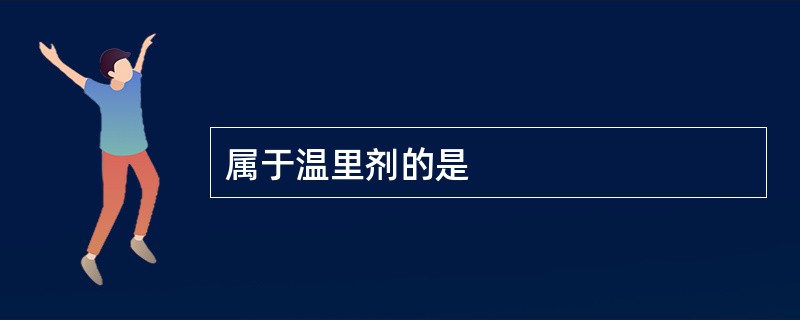 属于温里剂的是